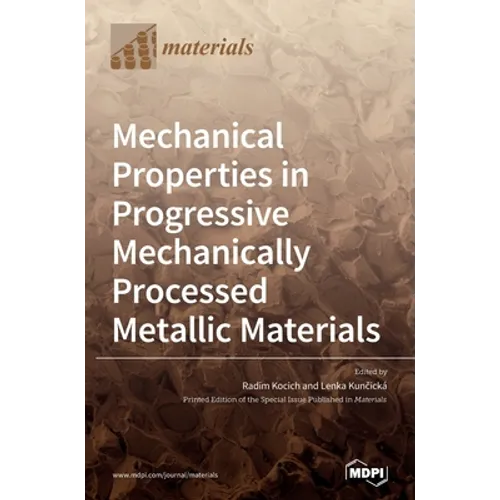 materials

Mechanical Properties in Progressive Mechanically Processed Metallic Materials

Edited by

Radim Kocich and Lenka Kunčická

Printed Edition of the Special Issue Published in Materials

www.mdpi.com/journal/materials

MDPI